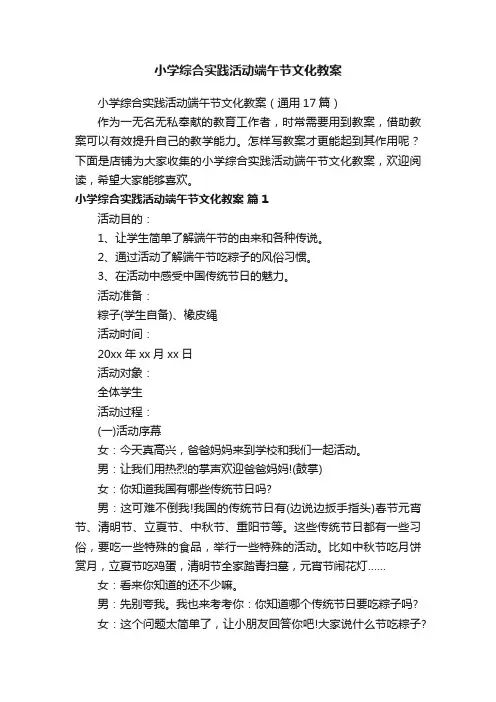 小学综合实践活动端午节文化教案

小学综合实践活动端午节文化教案（通用17篇）

作为一无名无私奉献的教育工作者，时常需要用到教案，借助教案可以有效提升自己的教学能力。怎样写教案才更能起到其作用呢？下面是店铺为大家收集的小学综合实践活动端午节文化教案，欢迎阅读，希望大家能够喜欢。

小学综合实践活动端午节文化教案 篇1

活动目的：

1、让学生简单了解端午节的由来和各种传说。

2、通过活动了解端午节吃粽子的风俗习惯。

3、在活动中感受中国传统节日的魅力。

活动准备：

粽子(学生自备)、橡皮绳

活动时间：

20xx年xx月xx日

活动对象：

全体学生

活动过程：

(一)活动序幕

女：今天真高兴，爸爸妈妈来到学校和我们一起活动。

男：让我们用热烈的掌声欢迎爸爸妈妈!(鼓掌)

女：你知道我国有哪些传统节日吗?

男：这可难不倒我!我国的传统节日有(边说边扳手指头)春节元宵节、清明节、立夏节、中秋节、重阳节等。这些传统节日都有一些习俗，要吃一些特殊的食品，举行一些特殊的活动。比如中秋节吃月饼赏月，立夏节吃鸡蛋，清明节全家踏青扫墓，元宵节闹花灯……

女：看来你知道的还不少嘛。

男：先别夸我。我也来考考你：你知道哪个传统节日要吃粽子吗?

女：这个问题太简单了，让小朋友回答你吧!大家说什么节吃粽子?